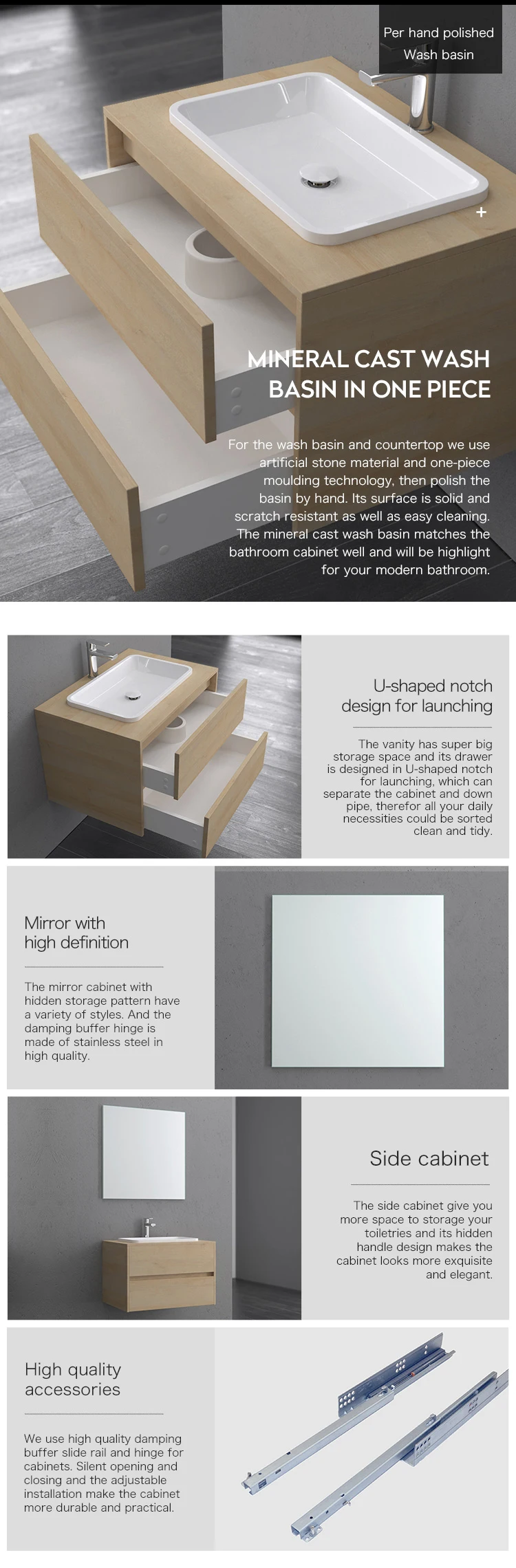 Per hand polished
Wash basin

+

MINERAL CAST WASH BASIN IN ONE PIECE

For the wash basin and countertop we use artificial stone material and one-piece moulding technology, then polish the basin by hand. Its surface is solid and scratch resistant as well as easy cleaning. The mineral cast wash basin matches the bathroom cabinet well and will be highlight for your modern bathroom.

U-shaped notch design for launching

The vanity has super big storage space and its drawer is designed in U-shaped notch for launching, which can separate the cabinet and down pipe, therefor all your daily necessities could be sorted clean and tidy.

Mirror with high definition

The mirror cabinet with hidden storage pattern have a variety of styles. And the damping buffer hinge is made of stainless steel in high quality.

Side cabinet

The side cabinet give you more space to storage your toiletries and its hidden handle design makes the cabinet looks more exquisite and elegant.

High quality accessories

We use high quality damping buffer slide rail and hinge for cabinets. Silent opening and closing and the adjustable installation make the cabinet more durable and practical.